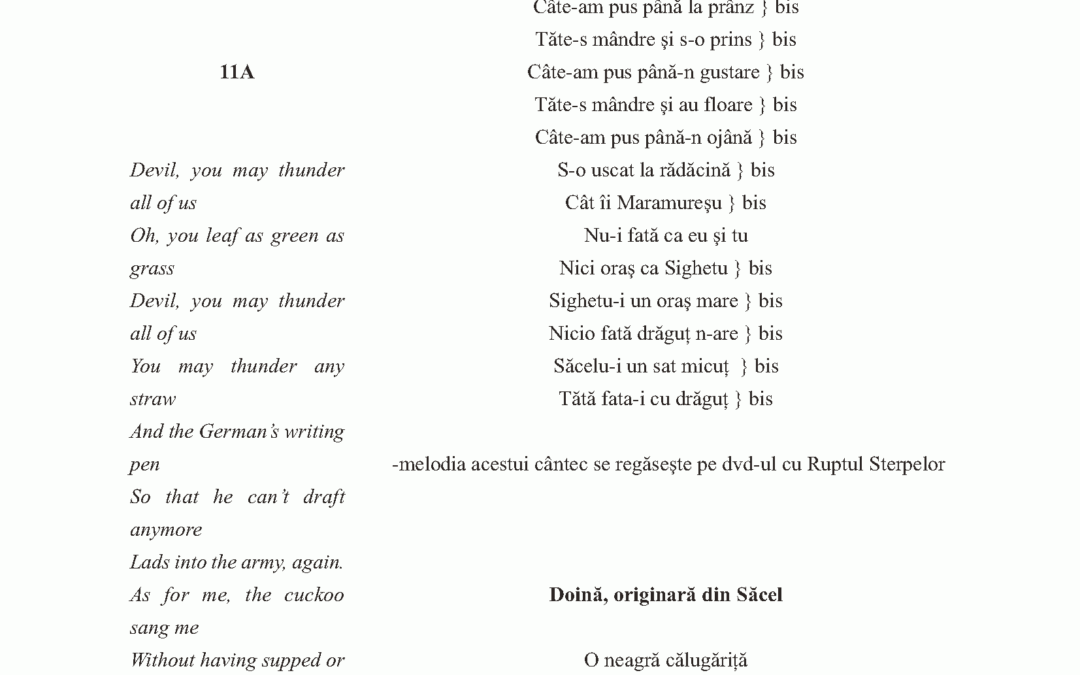 11A

Devil, you may thunder all of us
Oh, you leaf as green as grass
Devil, you may thunder all of us
You may thunder any straw
And the German's writing pen
So that he can't draft anymore
Lads into the army, again.
As for me, the cuckoo sang me
Without having supped or

Câte-am pus până la prânz } bis
Tăte-s mândre și s-o prins } bis
Câte-am pus până-n gustare } bis
Tăte-s mândre și au floare } bis
Câte-am pus până-n ojână } bis
S-o uscat la rădăcină } bis
Cât îi Maramureșu } bis
Nu-i fată ca eu și tu
Nici oraș ca Sighetu } bis
Sighetu-i un oraș mare } bis
Nicio fată drăguț n-are } bis
Săcelu-i un sat micuț } bis
Tătă fata-i cu drăguț } bis

-melodia acestui cântec se regăsește pe dvd-ul cu Ruptul Sterpelor

Doină, originară din Săcel

O neagră călugăriță